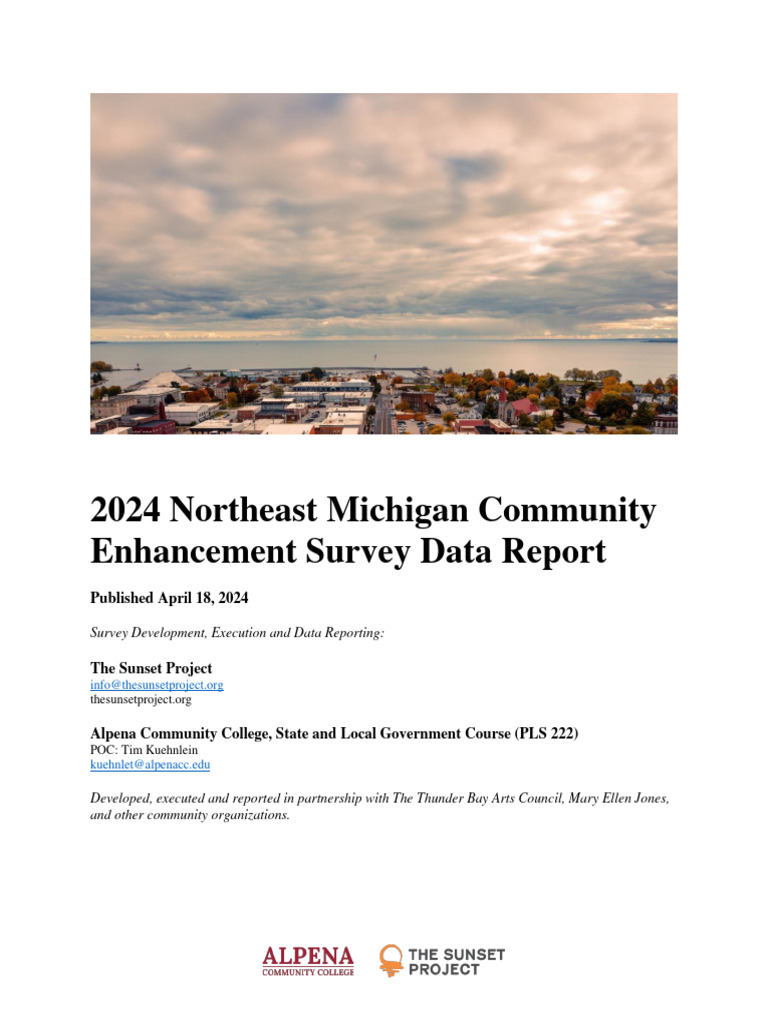 2024 Northeast Michigan Community Enhancement Survey Data Report

Published April 18, 2024

Survey Development, Execution and Data Reporting:

The Sunset Project
info@thesunsetproject.org
thesunsetproject.org

Alpena Community College, State and Local Government Course (PLS 222)
POC: Tim Kuehnlein
kuehnlet@alpenacc.edu

Developed, executed and reported in partnership with The Thunder Bay Arts Council, Mary Ellen Jones, and other community organizations.

ALPENA COMMUNITY COLLEGE

THE SUNSET PROJECT